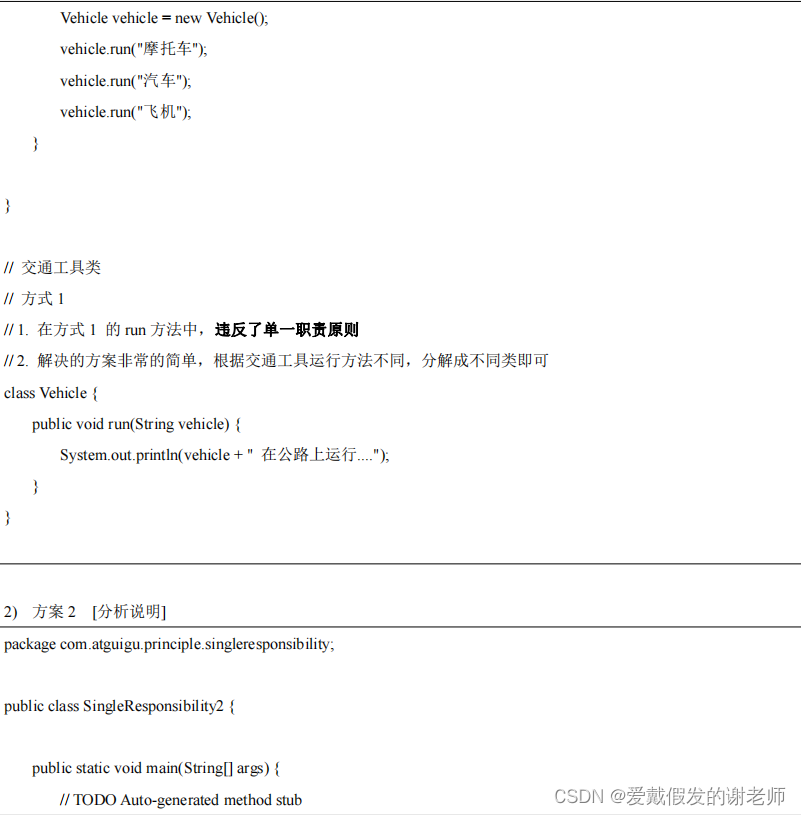 Vehicle vehicle = new Vehicle();
vehicle.run("摩托车");
vehicle.run("汽车");
vehicle.run("飞机");
}

}

// 交通工具类
// 方式 1
// 1. 在方式 1 的 run 方法中，违反了单一职责原则
// 2. 解决的方案非常的简单，根据交通工具运行方法不同，分解成不同类即可
class Vehicle {
public void run(String vehicle) {
System.out.println(vehicle + " 在公路上运行....");
}
}

2) 方案 2 [分析说明]

package com.atguigu.principle.singleresponsibility;

public class SingleResponsibility2 {

public static void main(String[] args) {
// TODO Auto-generated method stub

CSDN @爱戴假发的谢老师